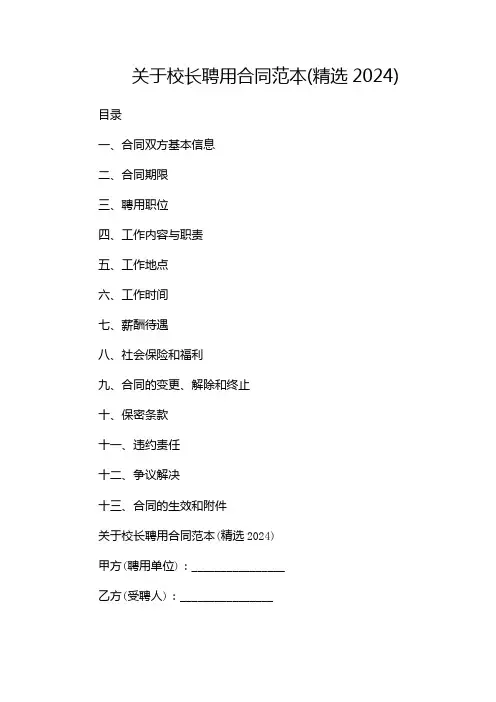 关于校长聘用合同范本(精选 2024)

目录

一、合同双方基本信息

二、合同期限

三、聘用职位

四、工作内容与职责

五、工作地点

六、工作时间

七、薪酬待遇

八、社会保险和福利

九、合同的变更、解除和终止

十、保密条款

十一、违约责任

十二、争议解决

十三、合同的生效和附件

关于校长聘用合同范本(精选 2024)

甲方(聘用单位)：________________

乙方(受聘人)：________________